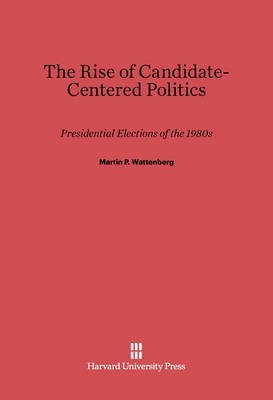 The Rise of Candidate-Centered Politics

Presidential Elections of the 1980s

Martin P. Wattenberg

Harvard University Press